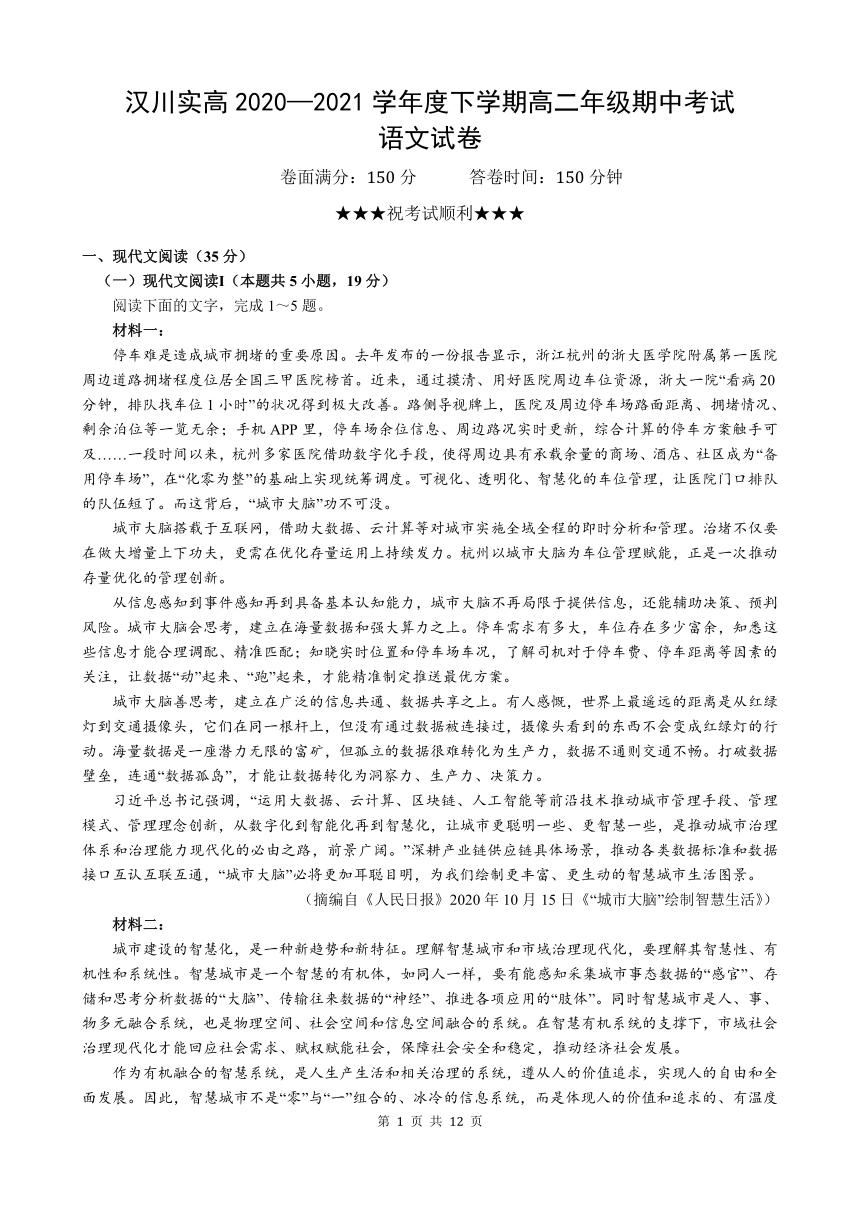 汉川实高 2020—2021 学年度下学期高二年级期中考试
语文试卷

卷面满分：150 分　　答卷时间：150 分钟

★★★祝考试顺利★★★

一、现代文阅读（35 分）

（一）现代文阅读I（本题共 5 小题，19 分）

阅读下面的文字，完成 1～5 题。

材料一：

停车难是造成城市拥堵的重要原因。去年发布的一份报告显示，浙江杭州的浙大医学院附属第一医院周边道路拥堵程度位居全国三甲医院榜首。近来，通过摸清、用好医院周边车位资源，浙大一院“看病 20 分钟，排队找车位 1 小时”的状况得到极大改善。路侧导视牌上，医院及周边停车场路面距离、拥堵情况、剩余泊位等一览无余；手机 APP 里，停车场余位信息、周边路况实时更新，综合计算的停车方案触手可及……一段时间以来，杭州多家医院借助数字化手段，使得周边具有承载余量的商场、酒店、社区成为“备用停车场”，在“化零为整”的基础上实现统筹调度。可视化、透明化、智慧化的车位管理，让医院门口排队的队伍短了。而这背后，“城市大脑”功不可没。

城市大脑搭载于互联网，借助大数据、云计算等对城市实施全域全程的即时分析和管理。治堵不仅要在做大增量上下功夫，更需在优化存量运用上持续发力。杭州以城市大脑为车位管理赋能，正是一次推动存量优化的管理创新。

从信息感知到事件感知再到具备基本认知能力，城市大脑不再局限于提供信息，还能辅助决策、预判风险。城市大脑会思考，建立在海量数据和强大算力之上。停车需求有多大，车位存在多少富余，知悉这些信息才能合理调配、精准匹配；知晓实时位置和停车场车况，了解司机对于停车费、停车距离等因素的关注，让数据“动”起来、“跑”起来，才能精准制定推送最优方案。

城市大脑善思考，建立在广泛的信息共通、数据共享之上。有人感慨，世界上最遥远的距离是从红绿灯到交通摄像头，它们在同一根杆上，但没有通过数据被连接过，摄像头看到的东西不会变成红绿灯的行动。海量数据是一座潜力无限的富矿，但孤立的数据很难转化为生产力，数据不通则交通不畅。打破数据壁垒，连通“数据孤岛”，才能让数据转化为洞察力、生产力、决策力。

习近平总书记强调，“运用大数据、云计算、区块链、人工智能等前沿技术推动城市管理手段、管理模式、管理理念创新，从数字化到智能化再到智慧化，让城市更聪明一些、更智慧一些，是推动城市治理体系和治理能力现代化的必由之路，前景广阔。”深耕产业链供应链具体场景，推动各类数据标准和数据接口互认互联互通，“城市大脑”必将更加耳聪目明，为我们绘制更丰富、更生动的智慧城市生活图景。

（摘编自《人民日报》2020 年 10 月 15 日《“城市大脑”绘制智慧生活》）

材料二：

城市建设的智慧化，是一种新趋势和新特征。理解智慧城市和市域治理现代化，要理解其智慧性、有机性和系统性。智慧城市是一个智慧的有机体，如同人一样，要有能感知采集城市事态数据的“感官”、存储和思考分析数据的“大脑”、传输往来数据的“神经”、推进各项应用的“肢体”。同时智慧城市是人、事、物多元融合系统，也是物理空间、社会空间和信息空间融合的系统。在智慧有机系统的支撑下，市域社会治理现代化才能回应社会需求、赋权赋能社会，保障社会安全和稳定，推动经济社会发展。

作为有机融合的智慧系统，是人生产生活和相关治理的系统，遵从人的价值追求，实现人的自由和全面发展。因此，智慧城市不是“零”与“一”组合的、冰冷的信息系统，而是体现人的价值和追求的、有温度

第 1 页 共 12 页